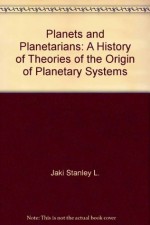 Planets and Planetarians: A History of Theories of the Origin of Planetary Systems

Jaki Stanley L.

Note: This is not the actual book cover